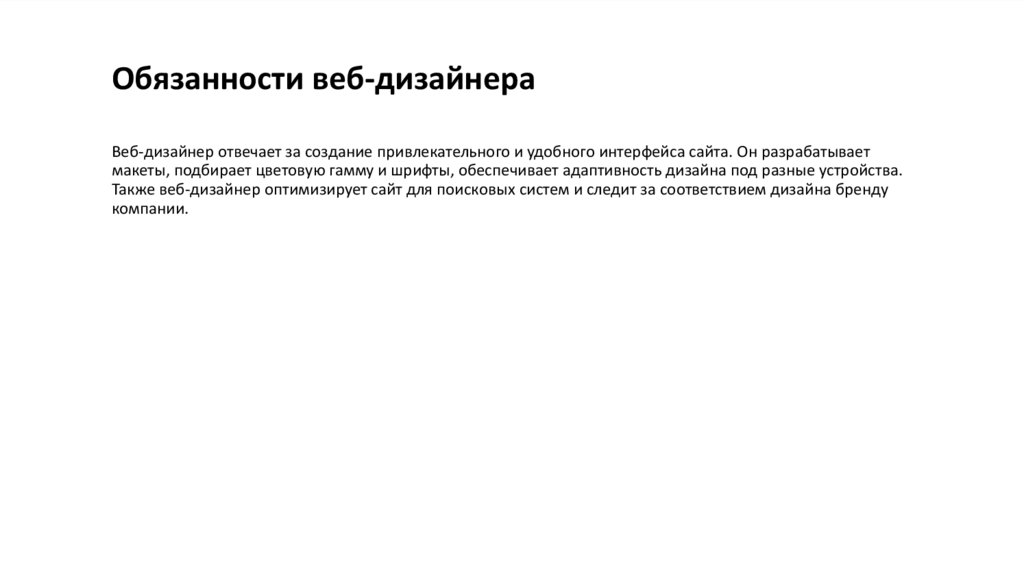 Обязанности веб-дизайнера

Веб-дизайнер отвечает за создание привлекательного и удобного интерфейса сайта. Он разрабатывает макеты, подбирает цветовую гамму и шрифты, обеспечивает адаптивность дизайна под разные устройства. Также веб-дизайнер оптимизирует сайт для поисковых систем и следит за соответствием дизайна бренду компании.